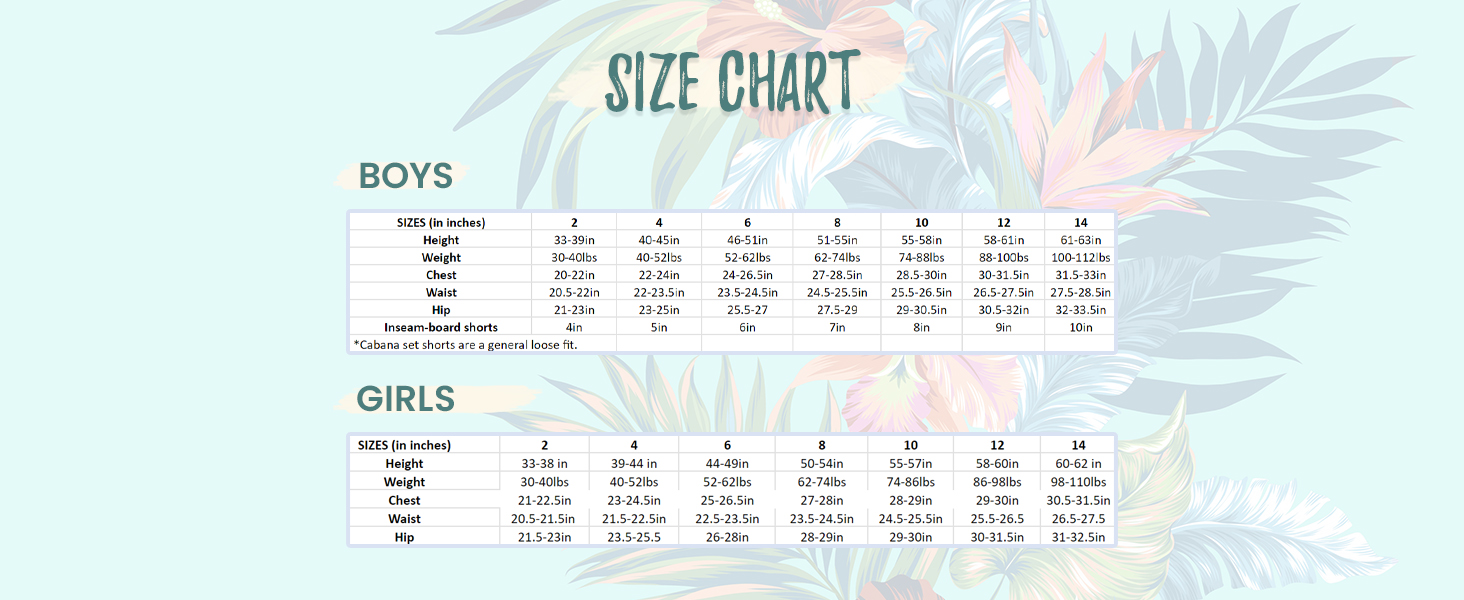 SIZE CHART

BOYS

| SIZES (in inches) | 2 | 4 | 6 | 8 | 10 | 12 | 14 |
|---|---|---|---|---|---|---|---|
| Height | 33-39in | 40-45in | 46-51in | 51-55in | 55-58in | 58-61in | 61-63in |
| Weight | 30-40lbs | 40-52lbs | 52-62lbs | 62-74lbs | 74-88lbs | 88-100lbs | 100-112lbs |
| Chest | 20-22in | 22-24in | 24-26.5in | 27-28.5in | 28.5-30in | 30-31.5in | 31.5-33in |
| Waist | 20.5-22in | 22-23.5in | 23.5-24.5in | 24.5-25.5in | 25.5-26.5in | 26.5-27.5in | 27.5-28.5in |
| Hip | 21-23in | 23-25in | 25.5-27 | 27.5-29 | 29-30.5in | 30.5-32in | 32-33.5in |
| Inseam-board shorts | 4in | 5in | 6in | 7in | 8in | 9in | 10in |
| *Cabana set shorts are a general loose fit. | | | | | | | |

GIRLS

| SIZES (in inches) | 2 | 4 | 6 | 8 | 10 | 12 | 14 |
|---|---|---|---|---|---|---|---|
| Height | 33-38 in | 39-44 in | 44-49in | 50-54in | 55-57in | 58-60in | 60-62 in |
| Weight | 30-40lbs | 40-52lbs | 52-62lbs | 62-74lbs | 74-86lbs | 86-98lbs | 98-110lbs |
| Chest | 21-22.5in | 23-24.5in | 25-26.5in | 27-28in | 28-29in | 29-30in | 30.5-31.5in |
| Waist | 20.5-21.5in | 21.5-22.5in | 22.5-23.5in | 23.5-24.5in | 24.5-25.5in | 25.5-26.5 | 26.5-27.5 |
| Hip | 21.5-23in | 23.5-25.5 | 26-28in | 28-29in | 29-30in | 30-31.5in | 31-32.5in |